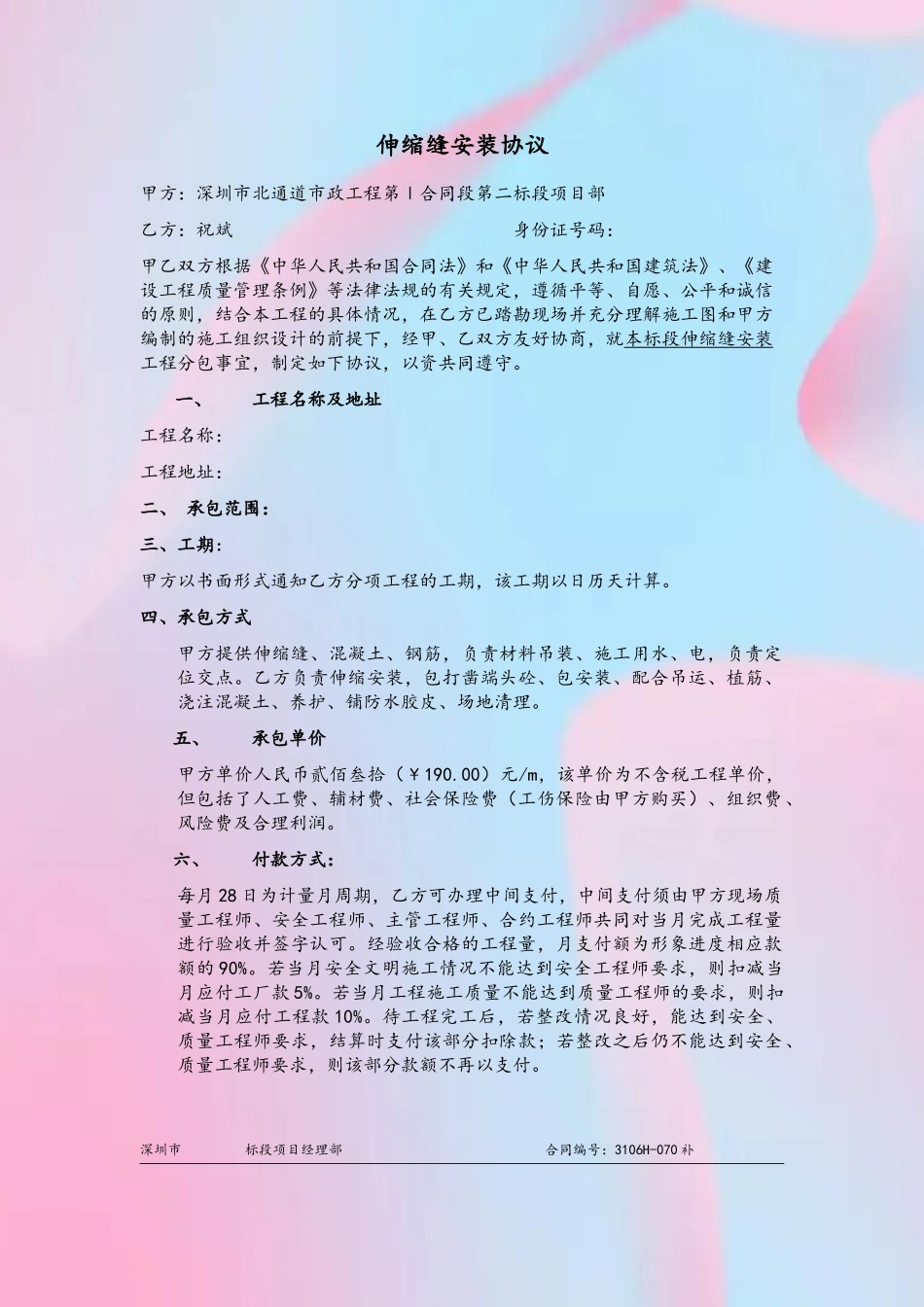 伸缩缝安装协议

甲方：深圳市北通道市政工程第Ⅰ合同段第二标段项目部

乙方：祝斌 身份证号码：

甲乙双方根据《中华人民共和国合同法》和《中华人民共和国建筑法》、《建设工程质量管理条例》等法律法规的有关规定，遵循平等、自愿、公平和诚信的原则，结合本工程的具体情况，在乙方已踏勘现场并充分理解施工图和甲方编制的施工组织设计的前提下，经甲、乙双方友好协商，就本标段伸缩缝安装工程分包事宜，制定如下协议，以资共同遵守。

一、 工程名称及地址

工程名称：

工程地址：

二、 承包范围：

三、工期：

甲方以书面形式通知乙方分项工程的工期，该工期以日历天计算。

四、承包方式

甲方提供伸缩缝、混凝土、钢筋，负责材料吊装、施工用水、电，负责定位交点。乙方负责伸缩安装，包打凿端头砼、包安装、配合吊运、植筋、浇注混凝土、养护、铺防水胶皮、场地清理。

五、 承包单价

甲方单价人民币贰佰叁拾（￥190.00）元/m，该单价为不含税工程单价，但包括了人工费、辅材费、社会保险费（工伤保险由甲方购买）、组织费、风险费及合理利润。

六、 付款方式：

每月28日为计量月周期，乙方可办理中间支付，中间支付须由甲方现场质量工程师、安全工程师、主管工程师、合约工程师共同对当月完成工程量进行验收并签字认可。经验收合格的工程量，月支付额为形象进度相应款额的90%。若当月安全文明施工情况不能达到安全工程师要求，则扣减当月应付工厂款5%。若当月工程施工质量不能达到质量工程师的要求，则扣减当月应付工程款10%。待工程完工后，若整改情况良好，能达到安全、质量工程师要求，结算时支付该部分扣除款；若整改之后仍不能达到安全、质量工程师要求，则该部分款额不再以支付。

深圳市 标段项目经理部 合同编号：3106H-070补